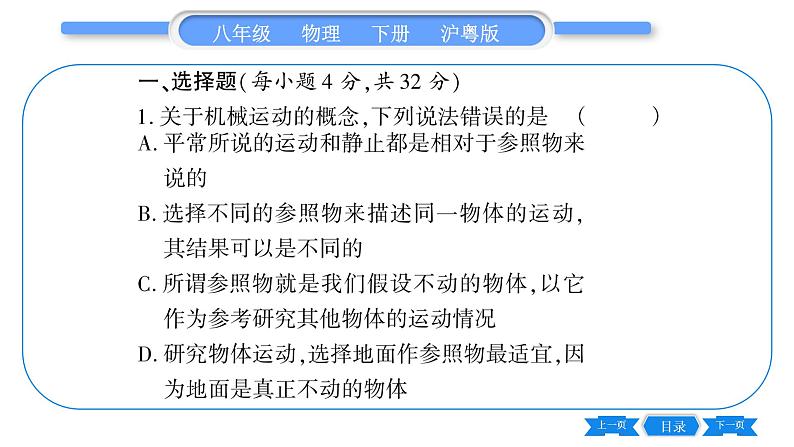 八年级　物理　下册　沪粤版

一、选择题(每小题 4 分,共 32 分)

1. 关于机械运动的概念,下列说法错误的是　(　　)

A. 平常所说的运动和静止都是相对于参照物来说的

B. 选择不同的参照物来描述同一物体的运动,其结果可以是不同的

C. 所谓参照物就是我们假设不动的物体,以它作为参考研究其他物体的运动情况

D. 研究物体运动,选择地面作参照物最适宜,因为地面是真正不动的物体

上一页　目录　下一页